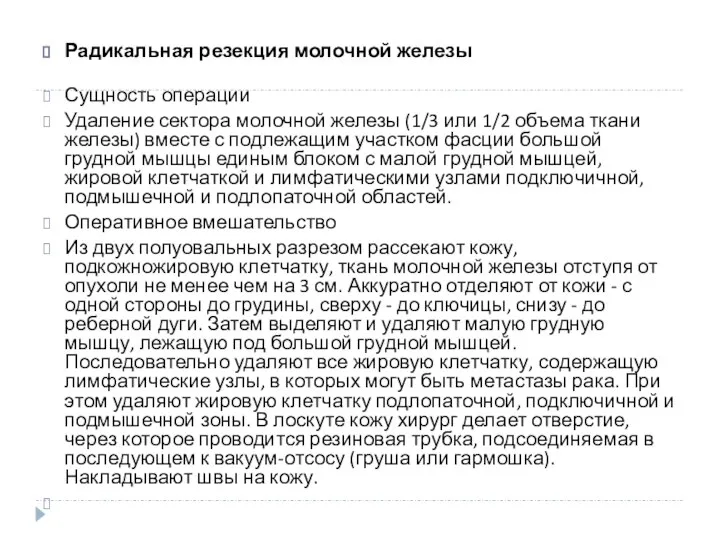 Радикальная резекция молочной железы

Сущность операции

Удаление сектора молочной железы (1/3 или 1/2 объема ткани железы) вместе с подлежащим участком фасции большой грудной мышцы единым блоком с малой грудной мышцей, жировой клетчаткой и лимфатическими узлами подключичной, подмышечной и подлопаточной областей.

Оперативное вмешательство

Из двух полуовальных разрезом рассекают кожу, подкожножировую клетчатку, ткань молочной железы отступя от опухоли не менее чем на 3 см. Аккуратно отделяют от кожи - с одной стороны до грудины, сверху - до ключицы, снизу - до реберной дуги. Затем выделяют и удаляют малую грудную мышцу, лежащую под большой грудной мышцей. Последовательно удаляют все жировую клетчатку, содержащую лимфатические узлы, в которых могут быть метастазы рака. При этом удаляют жировую клетчатку подлопаточной, подключичной и подмышечной зоны. В лоскуте кожу хирург делает отверстие, через которое проводится резиновая трубка, подсоединяемая в последующем к вакуум-отсосу (груша или гармошка). Накладывают швы на кожу.